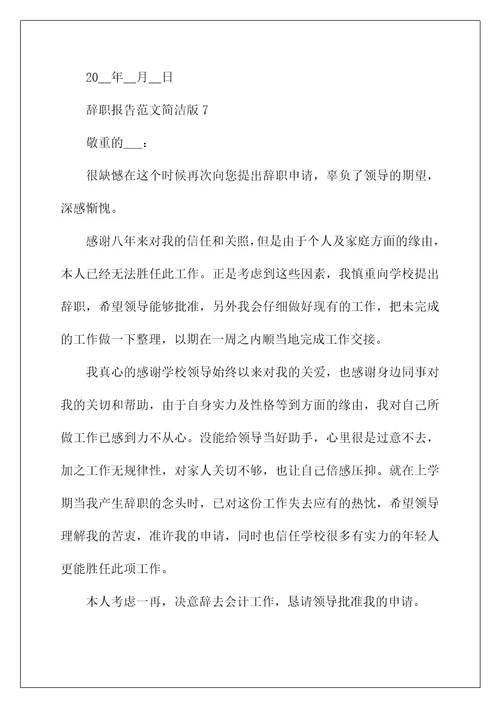 20__年__月__日

辞职报告范文简洁版 7

敬重的___：

很缺憾在这个时候再次向您提出辞职申请，辜负了领导的期望，深感惭愧。

感谢八年来对我的信任和关照，但是由于个人及家庭方面的缘由，本人已经无法胜任此工作。正是考虑到这些因素，我慎重向学校提出辞职，希望领导能够批准，另外我会仔细做好现有的工作，把未完成的工作做一下整理，以期在一周之内顺当地完成工作交接。

我真心的感谢学校领导始终以来对我的关爱，也感谢身边同事对我的关切和帮助，由于自身实力及性格等到方面的缘由，我对自己所做工作已感到力不从心。没能给领导当好助手，心里很是过意不去，加之工作无规律性，对家人关切不够，也让自己倍感压抑。就在上学期当我产生辞职的念头时，已对这份工作失去应有的热忱，希望领导理解我的苦衷，准许我的申请，同时也信任学校很多有实力的年轻人更能胜任此项工作。

本人考虑一再，决意辞去会计工作，恳请领导批准我的申请。